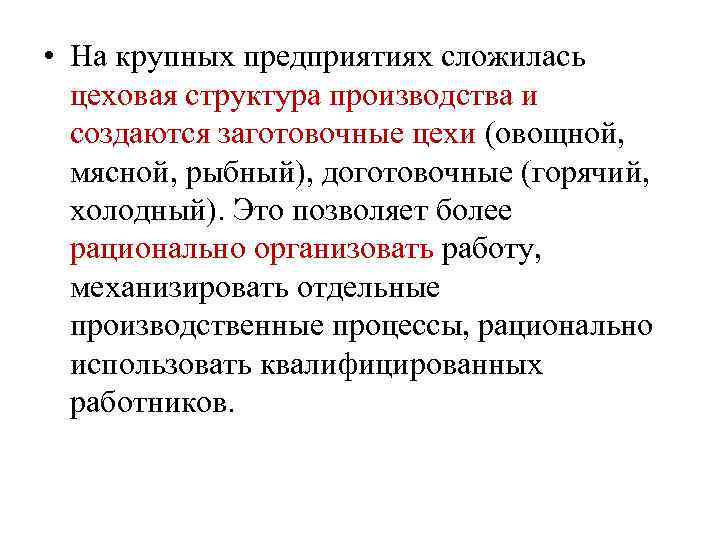 • На крупных предприятиях сложилась цеховая структура производства и создаются заготовочные цехи (овощной, мясной, рыбный), доготовочные (горячий, холодный). Это позволяет более рационально организовать работу, механизировать отдельные производственные процессы, рационально использовать квалифицированных работников.